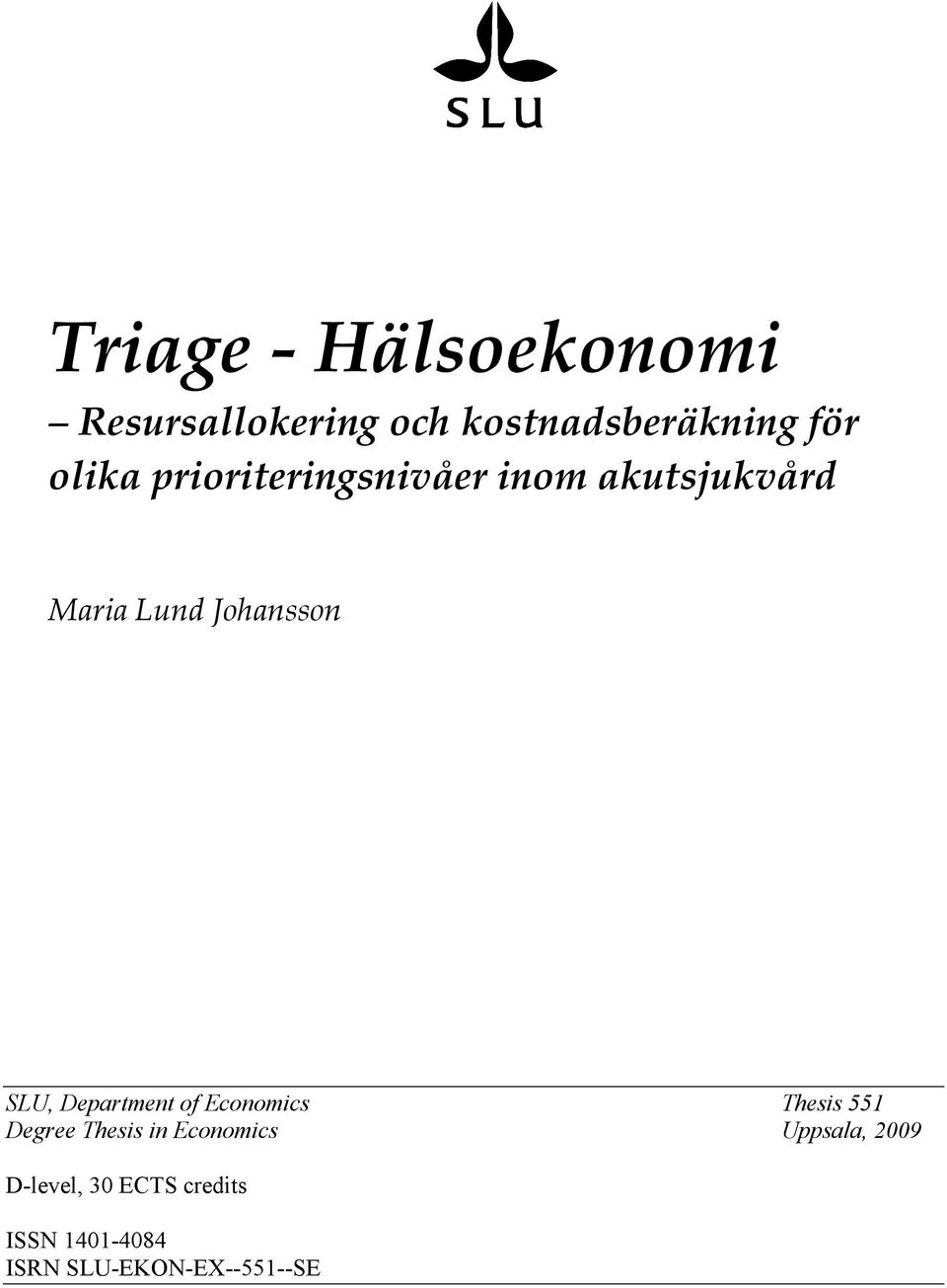 SLU

Triage - Hälsoekonomi

– Resursallokering och kostnadsberäkning för olika prioriteringsnivåer inom akutsjukvård

Maria Lund Johansson

SLU, Department of Economics
Degree Thesis in Economics

Thesis 551
Uppsala, 2009

D-level, 30 ECTS credits

ISSN 1401-4084
ISRN SLU-EKON-EX--551--SE